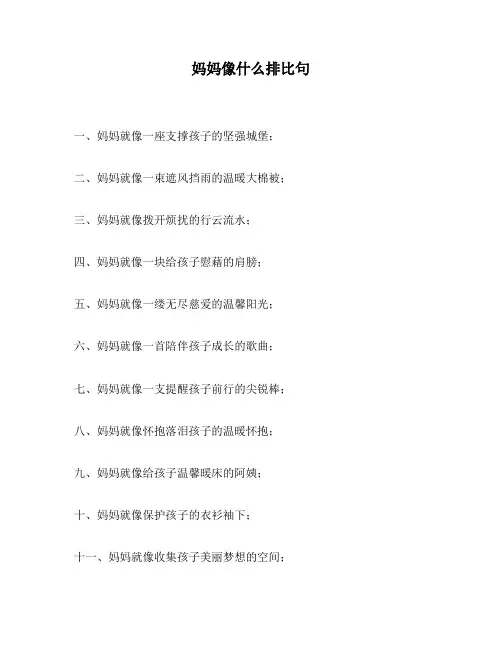 妈妈像什么排比句

一、妈妈就像一座支撑孩子的坚强城堡；

二、妈妈就像一束遮风挡雨的温暖大棉被；

三、妈妈就像拨开烦扰的行云流水；

四、妈妈就像一块给孩子慰藉的肩膀；

五、妈妈就像一缕无尽慈爱的温馨阳光；

六、妈妈就像一首陪伴孩子成长的歌曲；

七、妈妈就像一支提醒孩子前行的尖锐棒；

八、妈妈就像怀抱落泪孩子的温暖怀抱；

九、妈妈就像给孩子温馨暖床的阿姨；

十、妈妈就像保护孩子的衣衫袖下；

十一、妈妈就像收集孩子美丽梦想的空间；